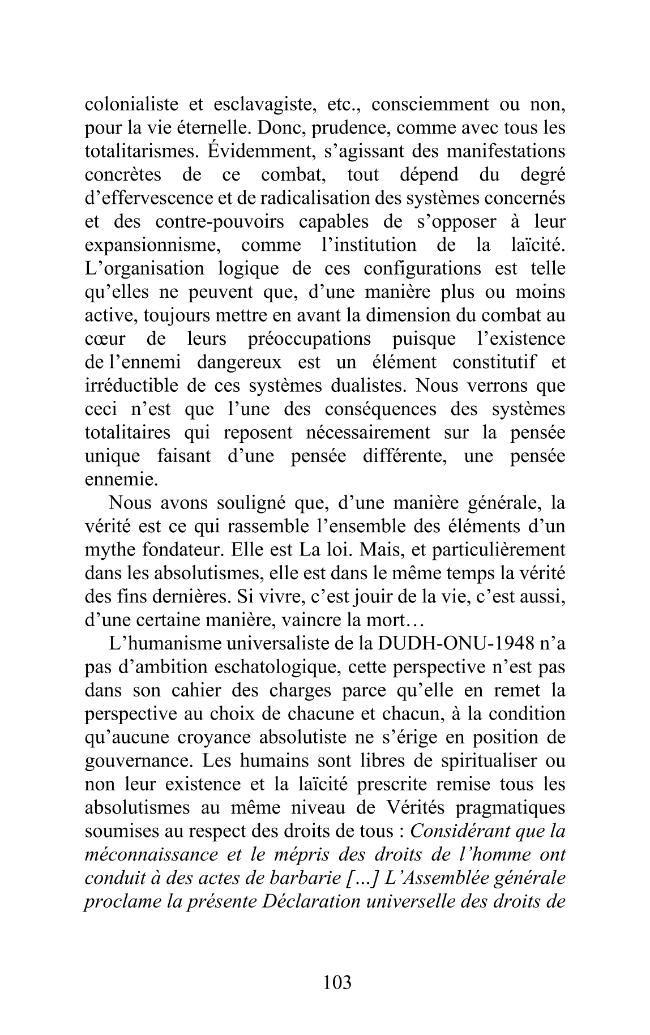 colonialiste et esclavagiste, etc., consciemment ou non, pour la vie éternelle. Donc, prudence, comme avec tous les totalitarismes. Évidemment, s'agissant des manifestations concrètes de ce combat, tout dépend du degré d'effervescence et de radicalisation des systèmes concernés et des contre-pouvoirs capables de s'opposer à leur expansionnisme, comme l'institution de la laïcité. L'organisation logique de ces configurations est telle qu'elles ne peuvent que, d'une manière plus ou moins active, toujours mettre en avant la dimension du combat au cœur de leurs préoccupations puisque l'existence de l'ennemi dangereux est un élément constitutif et irréductible de ces systèmes dualistes. Nous verrons que ceci n'est que l'une des conséquences des systèmes totalitaires qui reposent nécessairement sur la pensée unique faisant d'une pensée différente, une pensée ennemie.

Nous avons souligné que, d'une manière générale, la vérité est ce qui rassemble l'ensemble des éléments d'un mythe fondateur. Elle est La loi. Mais, et particulièrement dans les absolutismes, elle est dans le même temps la vérité des fins dernières. Si vivre, c'est jouir de la vie, c'est aussi, d'une certaine manière, vaincre la mort…

L'humanisme universaliste de la DUDH-ONU-1948 n'a pas d'ambition eschatologique, cette perspective n'est pas dans son cahier des charges parce qu'elle en remet la perspective au choix de chacune et chacun, à la condition qu'aucune croyance absolutiste ne s'érige en position de gouvernance. Les humains sont libres de spiritualiser ou non leur existence et la laïcité prescrite remise tous les absolutismes au même niveau de Vérités pragmatiques soumises au respect des droits de tous : Considérant que la méconnaissance et le mépris des droits de l'homme ont conduit à des actes de barbarie […] L'Assemblée générale proclame la présente Déclaration universelle des droits de

103